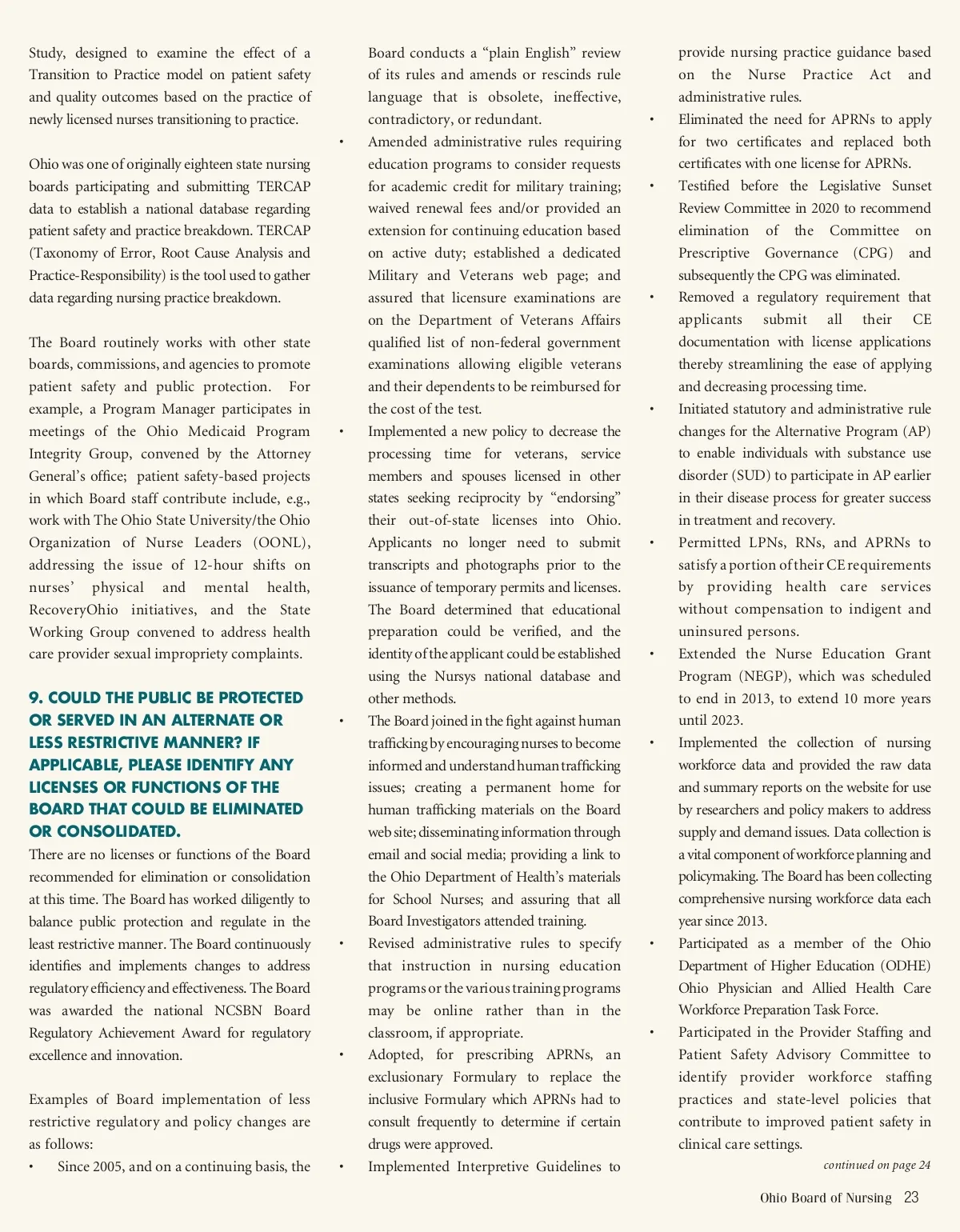 Study, designed to examine the effect of a Transition to Practice model on patient safety and quality outcomes based on the practice of newly licensed nurses transitioning to practice.

Ohio was one of originally eighteen state nursing boards participating and submitting TERCAP data to establish a national database regarding patient safety and practice breakdown. TERCAP (Taxonomy of Error, Root Cause Analysis and Practice-Responsibility) is the tool used to gather data regarding nursing practice breakdown.

The Board routinely works with other state boards, commissions, and agencies to promote patient safety and public protection. For example, a Program Manager participates in meetings of the Ohio Medicaid Program Integrity Group, convened by the Attorney General's office; patient safety-based projects in which Board staff contribute include, e.g., work with The Ohio State University/the Ohio Organization of Nurse Leaders (OONL), addressing the issue of 12-hour shifts on nurses' physical and mental health, RecoveryOhio initiatives, and the State Working Group convened to address health care provider sexual impropriety complaints.

9. COULD THE PUBLIC BE PROTECTED OR SERVED IN AN ALTERNATE OR LESS RESTRICTIVE MANNER? IF APPLICABLE, PLEASE IDENTIFY ANY LICENSES OR FUNCTIONS OF THE BOARD THAT COULD BE ELIMINATED OR CONSOLIDATED.

There are no licenses or functions of the Board recommended for elimination or consolidation at this time. The Board has worked diligently to balance public protection and regulate in the least restrictive manner. The Board continuously identifies and implements changes to address regulatory efficiency and effectiveness. The Board was awarded the national NCSBN Board Regulatory Achievement Award for regulatory excellence and innovation.

Examples of Board implementation of less restrictive regulatory and policy changes are as follows:

• Since 2005, and on a continuing basis, the Board conducts a "plain English" review of its rules and amends or rescinds rule language that is obsolete, ineffective, contradictory, or redundant.
• Amended administrative rules requiring education programs to consider requests for academic credit for military training; waived renewal fees and/or provided an extension for continuing education based on active duty; established a dedicated Military and Veterans web page; and assured that licensure examinations are on the Department of Veterans Affairs qualified list of non-federal government examinations allowing eligible veterans and their dependents to be reimbursed for the cost of the test.
• Implemented a new policy to decrease the processing time for veterans, service members and spouses licensed in other states seeking reciprocity by "endorsing" their out-of-state licenses into Ohio. Applicants no longer need to submit transcripts and photographs prior to the issuance of temporary permits and licenses. The Board determined that educational preparation could be verified, and the identity of the applicant could be established using the Nursys national database and other methods.
• The Board joined in the fight against human trafficking by encouraging nurses to become informed and understand human trafficking issues; creating a permanent home for human trafficking materials on the Board web site; disseminating information through email and social media; providing a link to the Ohio Department of Health's materials for School Nurses; and assuring that all Board Investigators attended training.
• Revised administrative rules to specify that instruction in nursing education programs or the various training programs may be online rather than in the classroom, if appropriate.
• Adopted, for prescribing APRNs, an exclusionary Formulary to replace the inclusive Formulary which APRNs had to consult frequently to determine if certain drugs were approved.
• Implemented Interpretive Guidelines to provide nursing practice guidance based on the Nurse Practice Act and administrative rules.
• Eliminated the need for APRNs to apply for two certificates and replaced both certificates with one license for APRNs.
• Testified before the Legislative Sunset Review Committee in 2020 to recommend elimination of the Committee on Prescriptive Governance (CPG) and subsequently the CPG was eliminated.
• Removed a regulatory requirement that applicants submit all their CE documentation with license applications thereby streamlining the ease of applying and decreasing processing time.
• Initiated statutory and administrative rule changes for the Alternative Program (AP) to enable individuals with substance use disorder (SUD) to participate in AP earlier in their disease process for greater success in treatment and recovery.
• Permitted LPNs, RNs, and APRNs to satisfy a portion of their CE requirements by providing health care services without compensation to indigent and uninsured persons.
• Extended the Nurse Education Grant Program (NEGP), which was scheduled to end in 2013, to extend 10 more years until 2023.
• Implemented the collection of nursing workforce data and provided the raw data and summary reports on the website for use by researchers and policy makers to address supply and demand issues. Data collection is a vital component of workforce planning and policymaking. The Board has been collecting comprehensive nursing workforce data each year since 2013.
• Participated as a member of the Ohio Department of Higher Education (ODHE) Ohio Physician and Allied Health Care Workforce Preparation Task Force.
• Participated in the Provider Staffing and Patient Safety Advisory Committee to identify provider workforce staffing practices and state-level policies that contribute to improved patient safety in clinical care settings.

continued on page 24

Ohio Board of Nursing 23